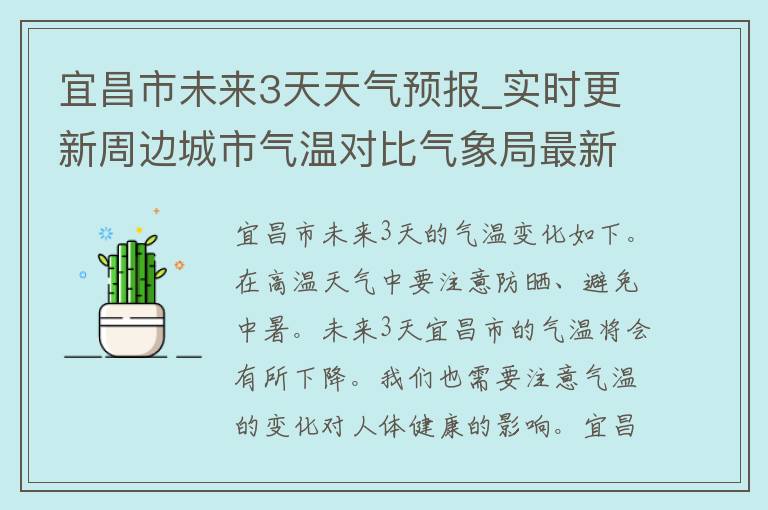 宜昌市未来3天天气预报_实时更新周边城市气温对比气象局最新

宜昌市未来3天的气温变化如下。在高温天气中要注意防晒、避免中暑。未来3天宜昌市的气温将会有所下降。我们也需要注意气温的变化对人体健康的影响。宜昌